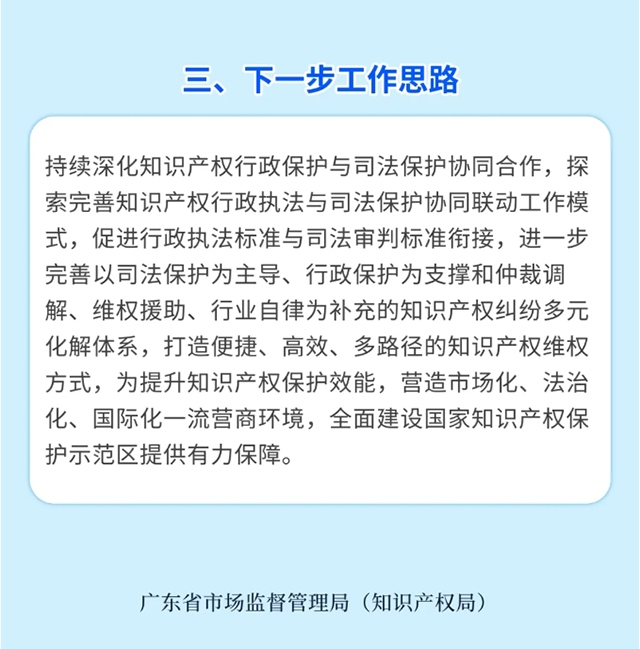 三、下一步工作思路

持续深化知识产权行政保护与司法保护协同合作，探索完善知识产权行政执法与司法保护协同联动工作模式，促进行政执法标准与司法审判标准衔接，进一步完善以司法保护为主导、行政保护为支撑和仲裁调解、维权援助、行业自律为补充的知识产权纠纷多元化解体系，打造便捷、高效、多路径的知识产权维权方式，为提升知识产权保护效能，营造市场化、法治化、国际化一流营商环境，全面建设国家知识产权保护示范区提供有力保障。

广东省市场监督管理局（知识产权局）